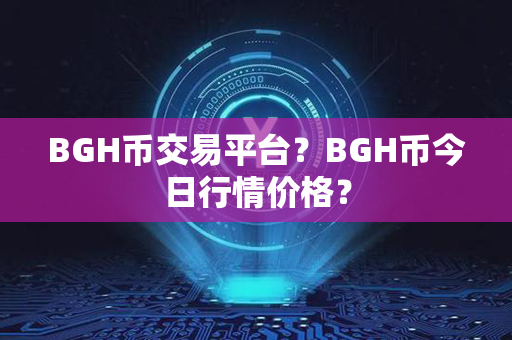 BGH币交易平台？BGH币今日行情价格？